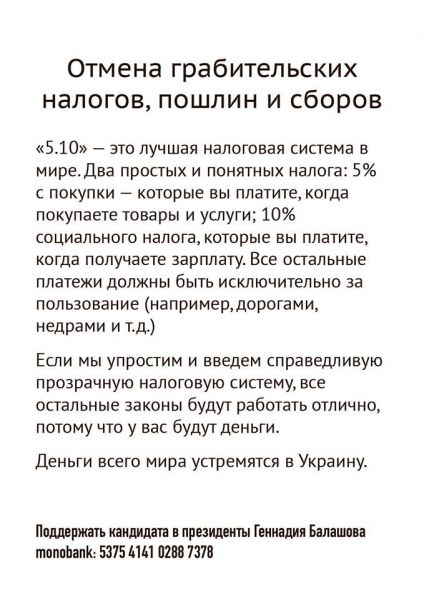 Отмена грабительских налогов, пошлин и сборов

«5.10» – это лучшая налоговая система в мире. Два простых и понятных налога: 5% с покупки – которые вы платите, когда покупаете товары и услуги; 10% социального налога, которые вы платите, когда получаете зарплату. Все остальные платежи должны быть исключительно за пользование (например, дорогами, недрами и т.д.)

Если мы упростим и введем справедливую прозрачную налоговую систему, все остальные законы будут работать отлично, потому что у вас будут деньги.

Деньги всего мира устремятся в Украину.

Поддержать кандидата в президенты Геннадия Балашова
monobank: 5375 4141 0288 7378